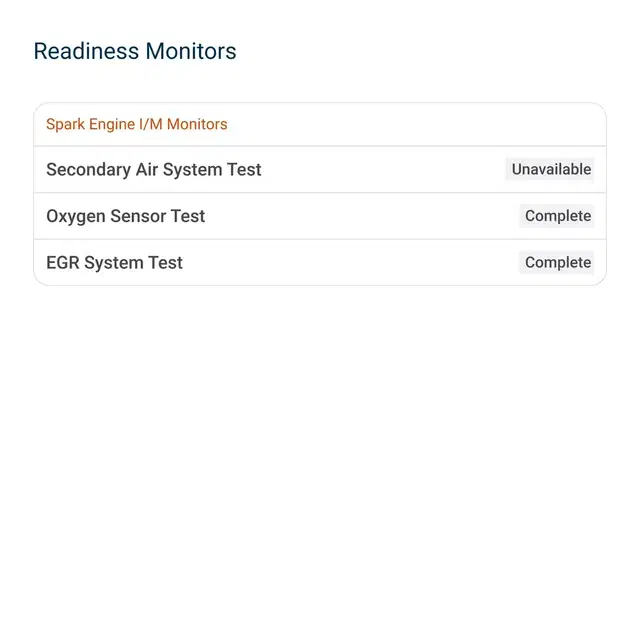 Readiness Monitors

Spark Engine I/M Monitors

Secondary Air System Test Unavailable

Oxygen Sensor Test Complete

EGR System Test Complete